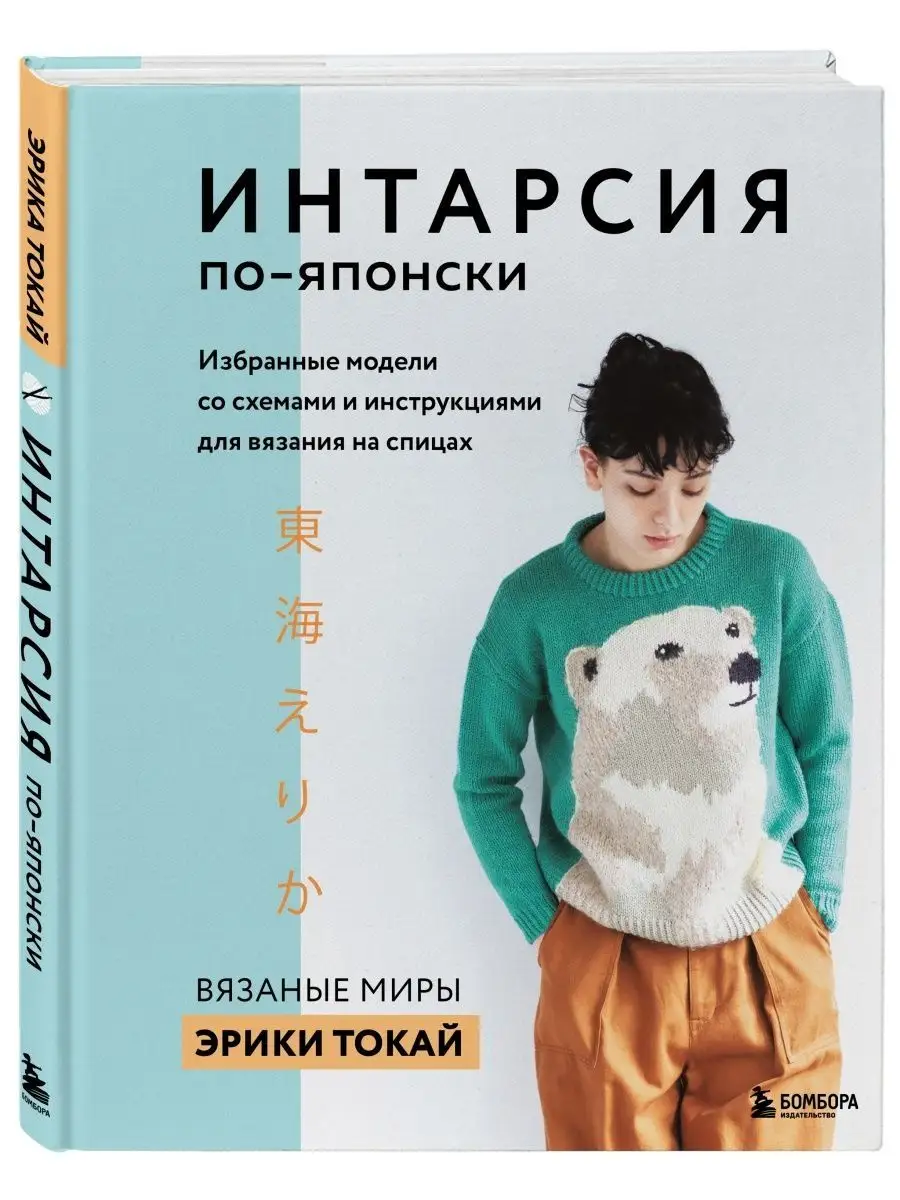 ЭРИКА ТОКАЙ
ИНТАРСИЯ ПО-ЯПОНСКИ
БОМБОРА

ИНТАРСИЯ
ПО-ЯПОНСКИ

Избранные модели
со схемами и инструкциями
для вязания на спицах

東海えりか

ВЯЗАНЫЕ МИРЫ
ЭРИКИ ТОКАЙ

БОМБОРА
ИЗДАТЕЛЬСТВО